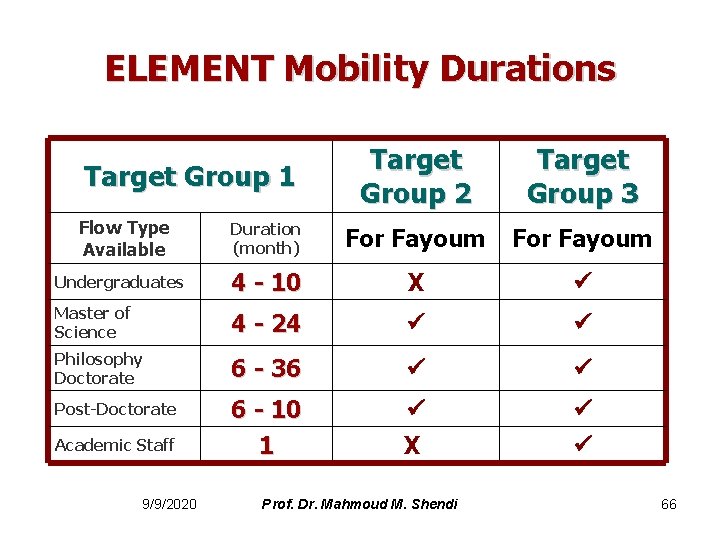 ELEMENT Mobility Durations

| Target Group 1 | | Target Group 2 | Target Group 3 |
|---|---|---|---|
| Flow Type Available | Duration (month) | For Fayoum | For Fayoum |
| Undergraduates | 4 - 10 | X | ✓ |
| Master of Science | 4 - 24 | ✓ | ✓ |
| Philosophy Doctorate | 6 - 36 | ✓ | ✓ |
| Post-Doctorate | 6 - 10 | ✓ | ✓ |
| Academic Staff | 1 | X | ✓ |

9/9/2020 Prof. Dr. Mahmoud M. Shendi 66